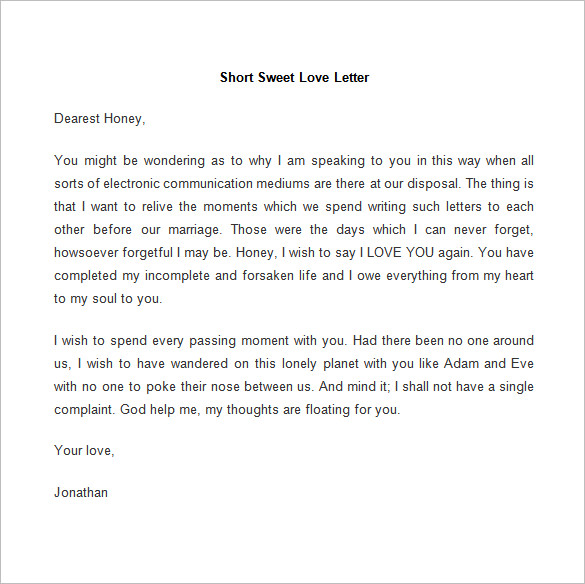 Short Sweet Love Letter

Dearest Honey,

You might be wondering as to why I am speaking to you in this way when all sorts of electronic communication mediums are there at our disposal. The thing is that I want to relive the moments which we spend writing such letters to each other before our marriage. Those were the days which I can never forget, howsoever forgetful I may be. Honey, I wish to say I LOVE YOU again. You have completed my incomplete and forsaken life and I owe everything from my heart to my soul to you.

I wish to spend every passing moment with you. Had there been no one around us, I wish to have wandered on this lonely planet with you like Adam and Eve with no one to poke their nose between us. And mind it; I shall not have a single complaint. God help me, my thoughts are floating for you.

Your love,

Jonathan